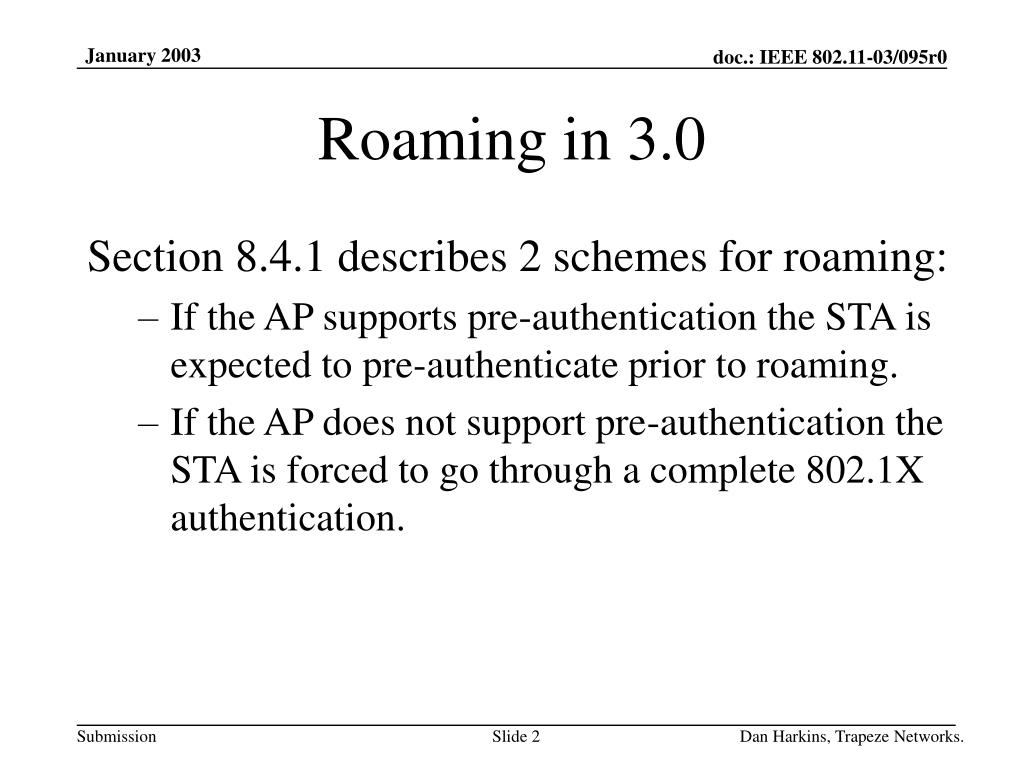 January 2003

doc.: IEEE 802.11-03/095r0

Roaming in 3.0

Section 8.4.1 describes 2 schemes for roaming:

– If the AP supports pre-authentication the STA is expected to pre-authenticate prior to roaming.

– If the AP does not support pre-authentication the STA is forced to go through a complete 802.1X authentication.

Submission

Slide 2

Dan Harkins, Trapeze Networks.